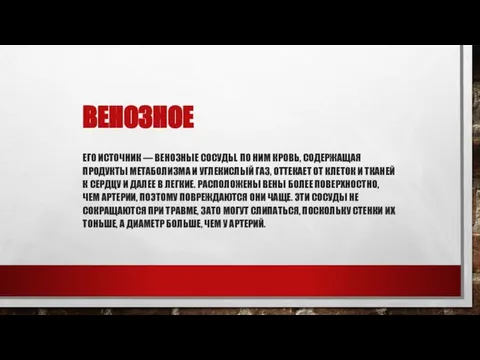 ВЕНОЗНОЕ

ЕГО ИСТОЧНИК — ВЕНОЗНЫЕ СОСУДЫ. ПО НИМ КРОВЬ, СОДЕРЖАЩАЯ ПРОДУКТЫ МЕТАБОЛИЗМА И УГЛЕКИСЛЫЙ ГАЗ, ОТТЕКАЕТ ОТ КЛЕТОК И ТКАНЕЙ К СЕРДЦУ И ДАЛЕЕ В ЛЕГКИЕ. РАСПОЛОЖЕНЫ ВЕНЫ БОЛЕЕ ПОВЕРХНОСТНО, ЧЕМ АРТЕРИИ, ПОЭТОМУ ПОВРЕЖДАЮТСЯ ОНИ ЧАЩЕ. ЭТИ СОСУДЫ НЕ СОКРАЩАЮТСЯ ПРИ ТРАВМЕ, ЗАТО МОГУТ СЛИПАТЬСЯ, ПОСКОЛЬКУ СТЕНКИ ИХ ТОНЬШЕ, А ДИАМЕТР БОЛЬШЕ, ЧЕМ У АРТЕРИЙ.